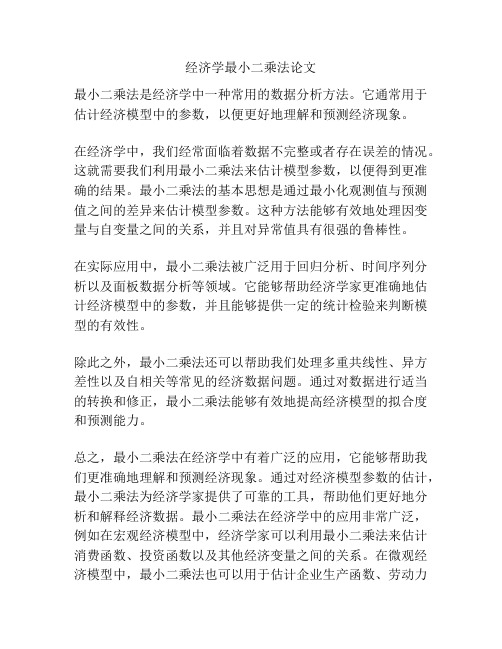 经济学最小二乘法论文

最小二乘法是经济学中一种常用的数据分析方法。它通常用于估计经济模型中的参数，以便更好地理解和预测经济现象。

在经济学中，我们经常面临着数据不完整或者存在误差的情况。这就需要我们利用最小二乘法来估计模型参数，以便得到更准确的结果。最小二乘法的基本思想是通过最小化观测值与预测值之间的差异来估计模型参数。这种方法能够有效地处理因变量与自变量之间的关系，并且对异常值具有很强的鲁棒性。

在实际应用中，最小二乘法被广泛用于回归分析、时间序列分析以及面板数据分析等领域。它能够帮助经济学家更准确地估计经济模型中的参数，并且能够提供一定的统计检验来判断模型的有效性。

除此之外，最小二乘法还可以帮助我们处理多重共线性、异方差性以及自相关等常见的经济数据问题。通过对数据进行适当的转换和修正，最小二乘法能够有效地提高经济模型的拟合度和预测能力。

总之，最小二乘法在经济学中有着广泛的应用，它能够帮助我们更准确地理解和预测经济现象。通过对经济模型参数的估计，最小二乘法为经济学家提供了可靠的工具，帮助他们更好地分析和解释经济数据。最小二乘法在经济学中的应用非常广泛，例如在宏观经济模型中，经济学家可以利用最小二乘法来估计消费函数、投资函数以及其他经济变量之间的关系。在微观经济模型中，最小二乘法也可以用于估计企业生产函数、劳动力